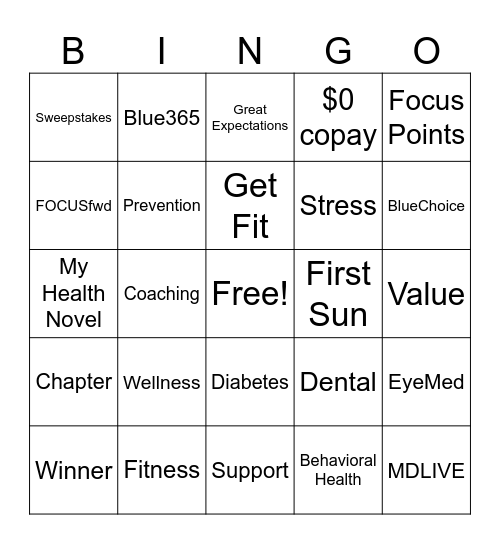 | B | I | N | G | O |
|---|---|---|---|---|
| Sweepstakes | Blue365 | Great Expectations | \$0 copay | Focus Points |
| FOCUSfwd | Prevention | Get Fit | Stress | BlueChoice |
| My Health Novel | Coaching | Free! | First Sun | Value |
| Chapter | Wellness | Diabetes | Dental | EyeMed |
| Winner | Fitness | Support | Behavioral Health | MDLIVE |